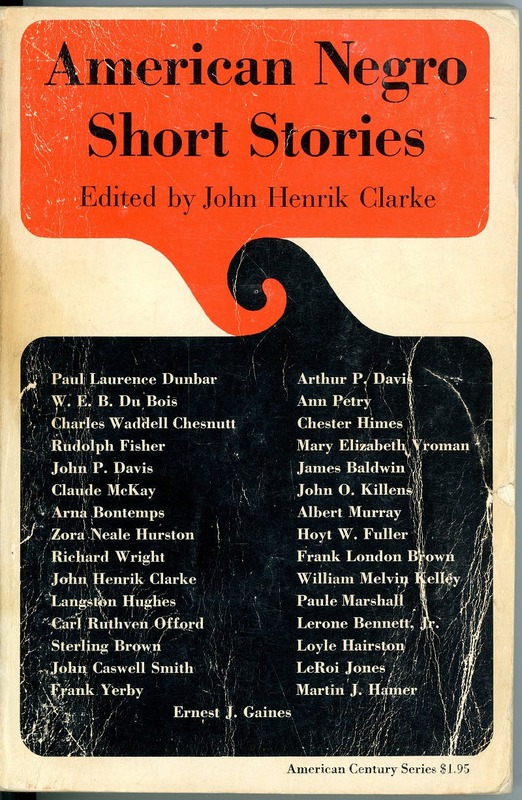 American Negro Short Stories

Edited by John Henrik Clarke

Paul Laurence Dunbar
W. E. B. Du Bois
Charles Waddell Chesnutt
Rudolph Fisher
John P. Davis
Claude McKay
Arna Bontemps
Zora Neale Hurston
Richard Wright
John Henrik Clarke
Langston Hughes
Carl Ruthven Offord
Sterling Brown
John Caswell Smith
Frank Yerby

Arthur P. Davis
Ann Petry
Chester Himes
Mary Elizabeth Vroman
James Baldwin
John O. Killens
Albert Murray
Hoyt W. Fuller
Frank London Brown
William Melvin Kelley
Paule Marshall
Lerone Bennett, Jr.
Loyle Hairston
LeRoi Jones
Martin J. Hamer

Ernest J. Gaines

American Century Series $1.95